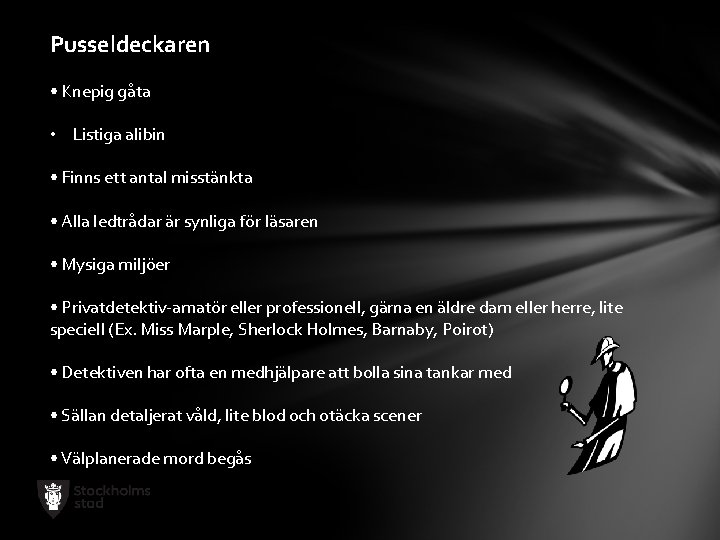 Pusseldeckaren

• Knepig gåta

• Listiga alibin

• Finns ett antal misstänkta

• Alla ledtrådar är synliga för läsaren

• Mysiga miljöer

• Privatdetektiv-amatör eller professionell, gärna en äldre dam eller herre, lite speciell (Ex. Miss Marple, Sherlock Holmes, Barnaby, Poirot)

• Detektiven har ofta en medhjälpare att bolla sina tankar med

• Sällan detaljerat våld, lite blod och otäcka scener

• Välplanerade mord begås

Stockholms stad